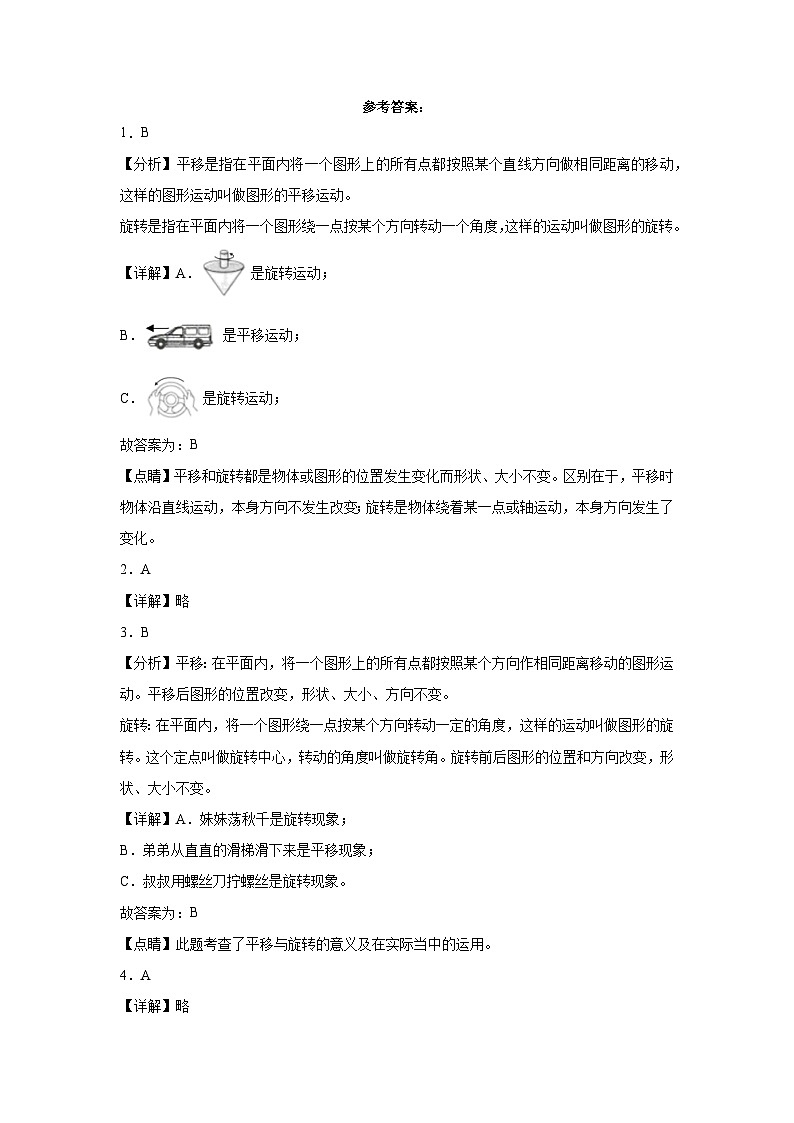 参考答案：

1．B

【分析】平移是指在平面内将一个图形上的所有点都按照某个直线方向做相同距离的移动，这样的图形运动叫做图形的平移运动。

旋转是指在平面内将一个图形绕一点按某个方向转动一个角度，这样的运动叫做图形的旋转。

【详解】A． 是旋转运动；

B． 是平移运动；

C． 是旋转运动；

故答案为：B

【点睛】平移和旋转都是物体或图形的位置发生变化而形状、大小不变。区别在于，平移时物体沿直线运动，本身方向不发生改变；旋转是物体绕着某一点或轴运动，本身方向发生了变化。

2．A

【详解】略

3．B

【分析】平移：在平面内，将一个图形上的所有点都按照某个方向作相同距离移动的图形运动。平移后图形的位置改变，形状、大小、方向不变。

旋转：在平面内，将一个图形绕一点按某个方向转动一定的角度，这样的运动叫做图形的旋转。这个定点叫做旋转中心，转动的角度叫做旋转角。旋转前后图形的位置和方向改变，形状、大小不变。

【详解】A．妹妹荡秋千是旋转现象；

B．弟弟从直直的滑梯滑下来是平移现象；

C．叔叔用螺丝刀拧螺丝是旋转现象。

故答案为：B

【点睛】此题考查了平移与旋转的意义及在实际当中的运用。

4．A

【详解】略